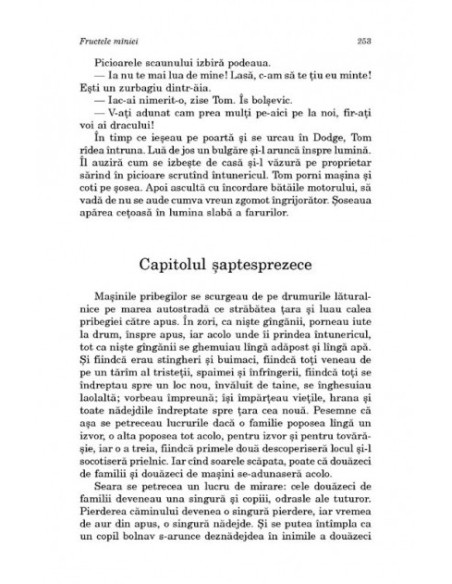 Fructele mîniei 253

Picioarele scaunului izbiră podeaua.

— Ia nu te mai lua de mine! Lasă, c-am să te țiu eu minte! Ești un zurbagiu dintr-ăia.

— Iac-ai nimerit-o, zise Tom. Îs bolșevic.

— V-ați adunat cam prea mulți pe-aici pe la noi, fir-ați voi ai dracului!

În timp ce ieșeau pe poartă și se urcau în Dodge, Tom rîdea întruna. Luă de jos un bulgăre și-l aruncă înspre lumină. Îl auziră cum se izbește de casă și-l văzură pe proprietar sărind în picioare scrutînd întunericul. Tom porni mașina și coti pe șosea. Apoi ascultă cu încordare bătăile motorului, să vadă de nu se aude cumva vreun zgomot îngrijorător. Șoseaua apărea cețoasă în lumina slabă a farurilor.

Capitolul șaptesprezece

Mașinile pribegilor se scurgeau de pe drumurile lăturalnice pe marea autostradă ce străbătea țara și luau calea pribegiei către apus. În zori, ca niște gîngănii, porneau iute la drum, înspre apus, iar acolo unde îi prindea întunericul, tot ca niște gîngănii se ghemuiau lîngă adăpost și lîngă apă. Și fiindcă erau stingheri și buimaci, fiindcă toți veneau de pe un tărîm al tristeții, spaimei și înfrîngerii, fiindcă toți se îndreptau spre un loc nou, învăluit de taine, se înghesuiau laolaltă; vorbeau împreună; își împărțeau viețile, hrana și toate nădejdile îndreptate spre țara cea nouă. Pesemne că așa se petreceau lucrurile dacă o familie poposea lîngă un izvor, o alta poposea tot acolo, pentru izvor și pentru tovărășie, iar o a treia, fiindcă primele două descoperiseră locul și-l socotiseră prielnic. Iar cînd soarele scăpata, poate că douăzeci de familii și douăzeci de mașini se-adunaseră acolo.

Seara se petrecea un lucru de mirare: cele douăzeci de familii deveneau una singură și copiii, odrasle ale tuturor. Pierderea căminului devenea o singură pierdere, iar vremea de aur din apus, o singură nădejde. Și se putea întîmpla ca un copil bolnav s-arunce deznădejdea în inimile a douăzeci